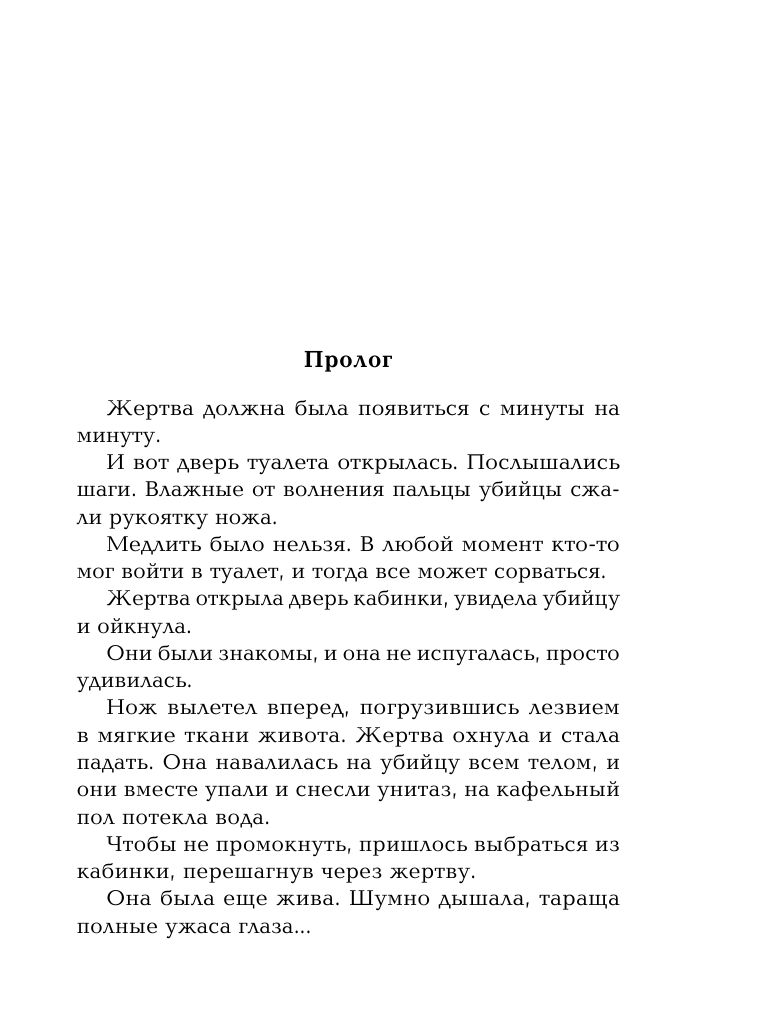 Пролог

Жертва должна была появиться с минуты на минуту.

И вот дверь туалета открылась. Послышались шаги. Влажные от волнения пальцы убийцы сжали рукоятку ножа.

Медлить было нельзя. В любой момент кто-то мог войти в туалет, и тогда все может сорваться.

Жертва открыла дверь кабинки, увидела убийцу и ойкнула.

Они были знакомы, и она не испугалась, просто удивилась.

Нож вылетел вперед, погрузившись лезвием в мягкие ткани живота. Жертва охнула и стала падать. Она навалилась на убийцу всем телом, и они вместе упали и снесли унитаз, на кафельный пол потекла вода.

Чтобы не промокнуть, пришлось выбраться из кабинки, перешагнув через жертву.

Она была еще жива. Шумно дышала, тараща полные ужаса глаза...